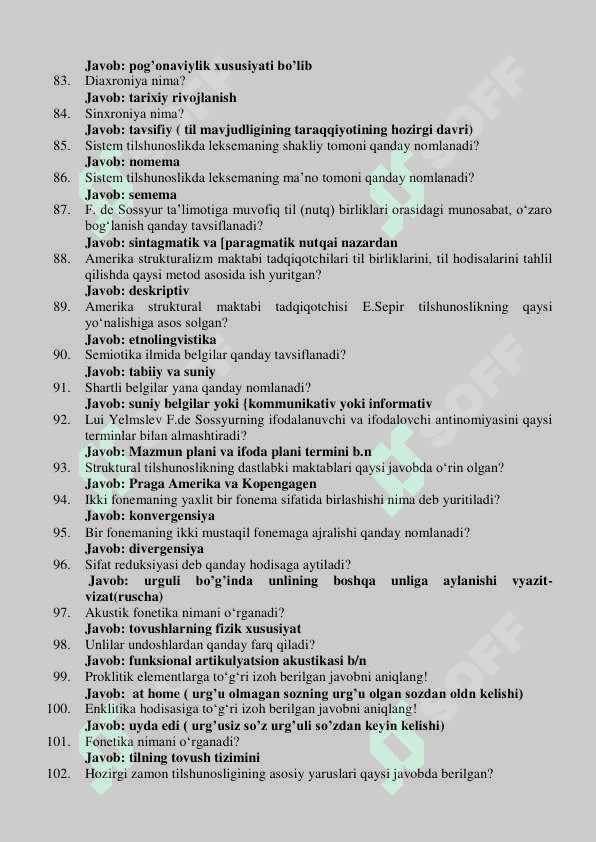 Javob: pog'onaviylik xususiyati bo'lib
83. Diaxroniya nima?
Javob: tarixiy rivojlanish
84. Sinxroniya nima?
Javob: tavsifiy ( til mavjudligining taraqqiyotining hozirgi davri)
85. Sistem tilshunoslikda leksemaning shakliy tomoni qanday nomlanadi?
Javob: nomema
86. Sistem tilshunoslikda leksemaning ma'no tomoni qanday nomlanadi?
Javob: semema
87. F. de Sossyur ta'limotiga muvofiq til (nutq) birliklari orasidagi munosabat, o'zaro bog'lanish qanday tavsiflanadi?
Javob: sintagmatik va [paragmatik nutqai nazardan
88. Amerika strukturalizm maktabi tadqiqotchilari til birliklarini, til hodisalarini tahlil qilishda qaysi metod asosida ish yuritgan?
Javob: deskriptiv
89. Amerika struktural maktabi tadqiqotchisi E.Sepir tilshunoslikning qaysi yo'nalishiga asos solgan?
Javob: etnolingvistika
90. Semiotika ilmida belgilar qanday tavsiflanadi?
Javob: tabiiy va suniy
91. Shartli belgilar yana qanday nomlanadi?
Javob: suniy belgilar yoki {kommunikativ yoki informativ
92. Lui Yelmslev F.de Sossyurning ifodalanuvchi va ifodalovchi antinomiyasini qaysi terminlar bilan almashtiradi?
Javob: Mazmun plani va ifoda plani termini b.n
93. Struktural tilshunoslikning dastlabki maktablari qaysi javobda o'rin olgan?
Javob: Praga Amerika va Kopengagen
94. Ikki fonemaning yaxlit bir fonema sifatida birlashishi nima deb yuritiladi?
Javob: konvergensiya
95. Bir fonemaning ikki mustaqil fonemaga ajralishi qanday nomlanadi?
Javob: divergensiya
96. Sifat reduksiyasi deb qanday hodisaga aytiladi?
Javob: urguli bo'g'inda unlining boshqa unliga aylanishi vyazit-vizat(ruscha)
97. Akustik fonetika nimani o'rganadi?
Javob: tovushlarning fizik xususiyat
98. Unlilar undoshlardan qanday farq qiladi?
Javob: funksional artikulyatsion akustikasi b/n
99. Proklitik elementlarga to'g'ri izoh berilgan javobni aniqlang!
Javob: at home ( urg'u olmagan sozning urg'u olgan sozdan oldn kelishi)
100. Enklitika hodisasiga to'g'ri izoh berilgan javobni aniqlang!
Javob: uyda edi ( urg'usiz so'z urg'uli so'zdan keyin kelishi)
101. Fonetika nimani o'rganadi?
Javob: tilning tovush tizimini
102. Hozirgi zamon tilshunosligining asosiy yaruslari qaysi javobda berilgan?